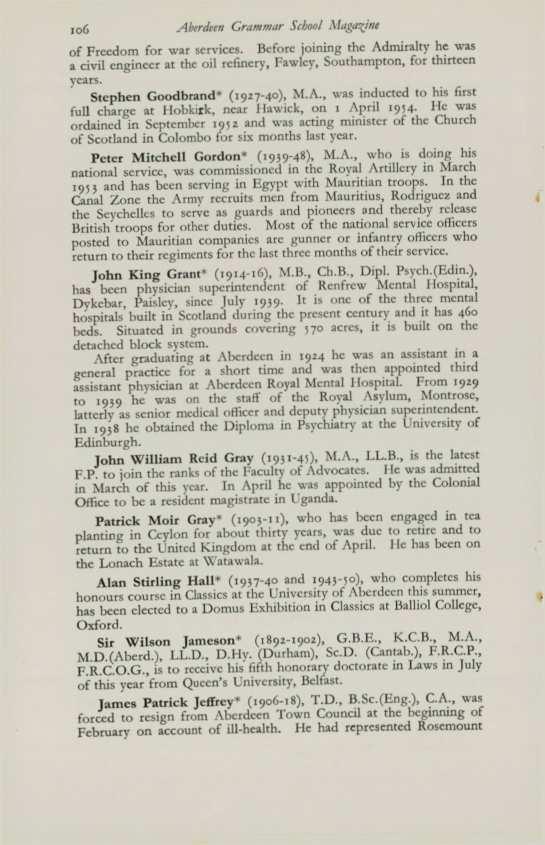 106 Aberdeen Grammar School Magazine

of Freedom for war services. Before joining the Admiralty he was a civil engineer at the oil refinery, Fawley, Southampton, for thirteen years.

Stephen Goodbrand* (1927-40), M.A., was inducted to his first full charge at Hobkirk, near Hawick, on 1 April 1954. He was ordained in September 1952 and was acting minister of the Church of Scotland in Colombo for six months last year.

Peter Mitchell Gordon* (1939-48), M.A., who is doing his national service, was commissioned in the Royal Artillery in March 1953 and has been serving in Egypt with Mauritian troops. In the Canal Zone the Army recruits men from Mauritius, Rodriguez and the Seychelles to serve as guards and pioneers and thereby release British troops for other duties. Most of the national service officers posted to Mauritian companies are gunner or infantry officers who return to their regiments for the last three months of their service.

John King Grant* (1914-16), M.B., Ch.B., Dipl. Psych.(Edin.), has been physician superintendent of Renfrew Mental Hospital, Dykebar, Paisley, since July 1939. It is one of the three mental hospitals built in Scotland during the present century and it has 460 beds. Situated in grounds covering 370 acres, it is built on the detached block system.

After graduating at Aberdeen in 1924 he was an assistant in a general practice for a short time and was then appointed third assistant physician at Aberdeen Royal Mental Hospital. From 1929 to 1939 he was on the staff of the Royal Asylum, Montrose, latterly as senior medical officer and deputy physician superintendent. In 1938 he obtained the Diploma in Psychiatry at the University of Edinburgh.

John William Reid Gray (1931-45), M.A., LL.B., is the latest F.P. to join the ranks of the Faculty of Advocates. He was admitted in March of this year. In April he was appointed by the Colonial Office to be a resident magistrate in Uganda.

Patrick Moir Gray* (1903-11), who has been engaged in tea planting in Ceylon for about thirty years, was due to retire and to return to the United Kingdom at the end of April. He has been on the Lonach Estate at Watawala.

Alan Stirling Hall* (1937-40 and 1943-50), who completes his honours course in Classics at the University of Aberdeen this summer, has been elected to a Domus Exhibition in Classics at Balliol College, Oxford.

Sir Wilson Jameson* (1892-1902), G.B.E., K.C.B., M.A., M.D.(Aberd.), LL.D., D.Hy. (Durham), Sc.D. (Cantab.), F.R.C.P., F.R.C.O.G., is to receive his fifth honorary doctorate in Laws in July of this year from Queen's University, Belfast.

James Patrick Jeffrey* (1906-18), T.D., B.Sc.(Eng.), C.A., was forced to resign from Aberdeen Town Council at the beginning of February on account of ill-health. He had represented Rosemount